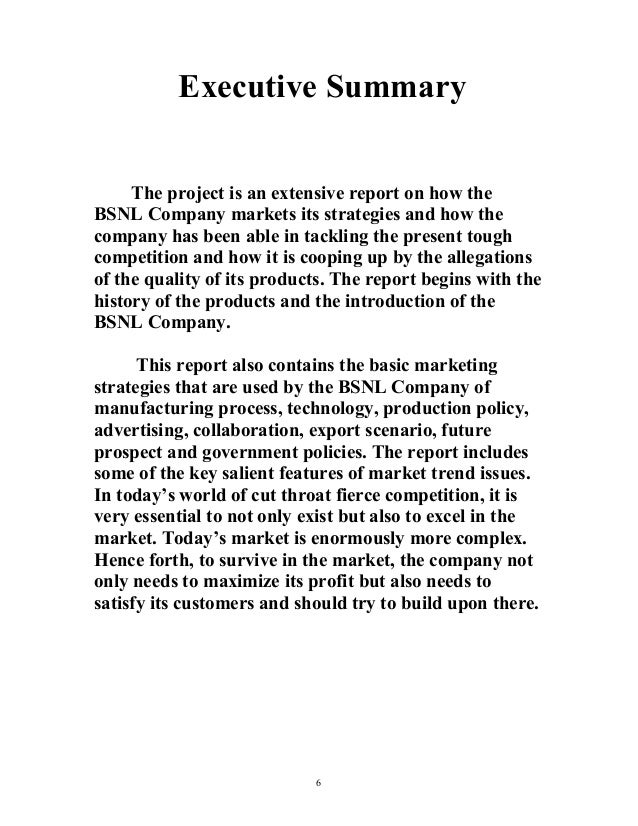 Executive Summary

The project is an extensive report on how the BSNL Company markets its strategies and how the company has been able in tackling the present tough competition and how it is cooping up by the allegations of the quality of its products. The report begins with the history of the products and the introduction of the BSNL Company.

This report also contains the basic marketing strategies that are used by the BSNL Company of manufacturing process, technology, production policy, advertising, collaboration, export scenario, future prospect and government policies. The report includes some of the key salient features of market trend issues. In today's world of cut throat fierce competition, it is very essential to not only exist but also to excel in the market. Today's market is enormously more complex. Hence forth, to survive in the market, the company not only needs to maximize its profit but also needs to satisfy its customers and should try to build upon there.

6